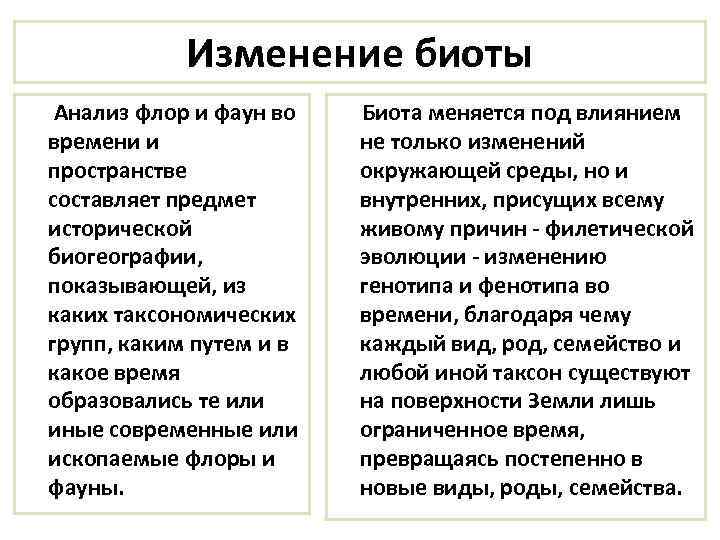 Изменение биоты

Анализ флор и фаун во времени и пространстве составляет предмет исторической биогеографии, показывающей, из каких таксономических групп, каким путем и в какое время образовались те или иные современные или ископаемые флоры и фауны.

Биота меняется под влиянием не только изменений окружающей среды, но и внутренних, присущих всему живому причин - филетической эволюции - изменению генотипа и фенотипа во времени, благодаря чему каждый вид, род, семейство и любой иной таксон существуют на поверхности Земли лишь ограниченное время, превращаясь постепенно в новые виды, роды, семейства.